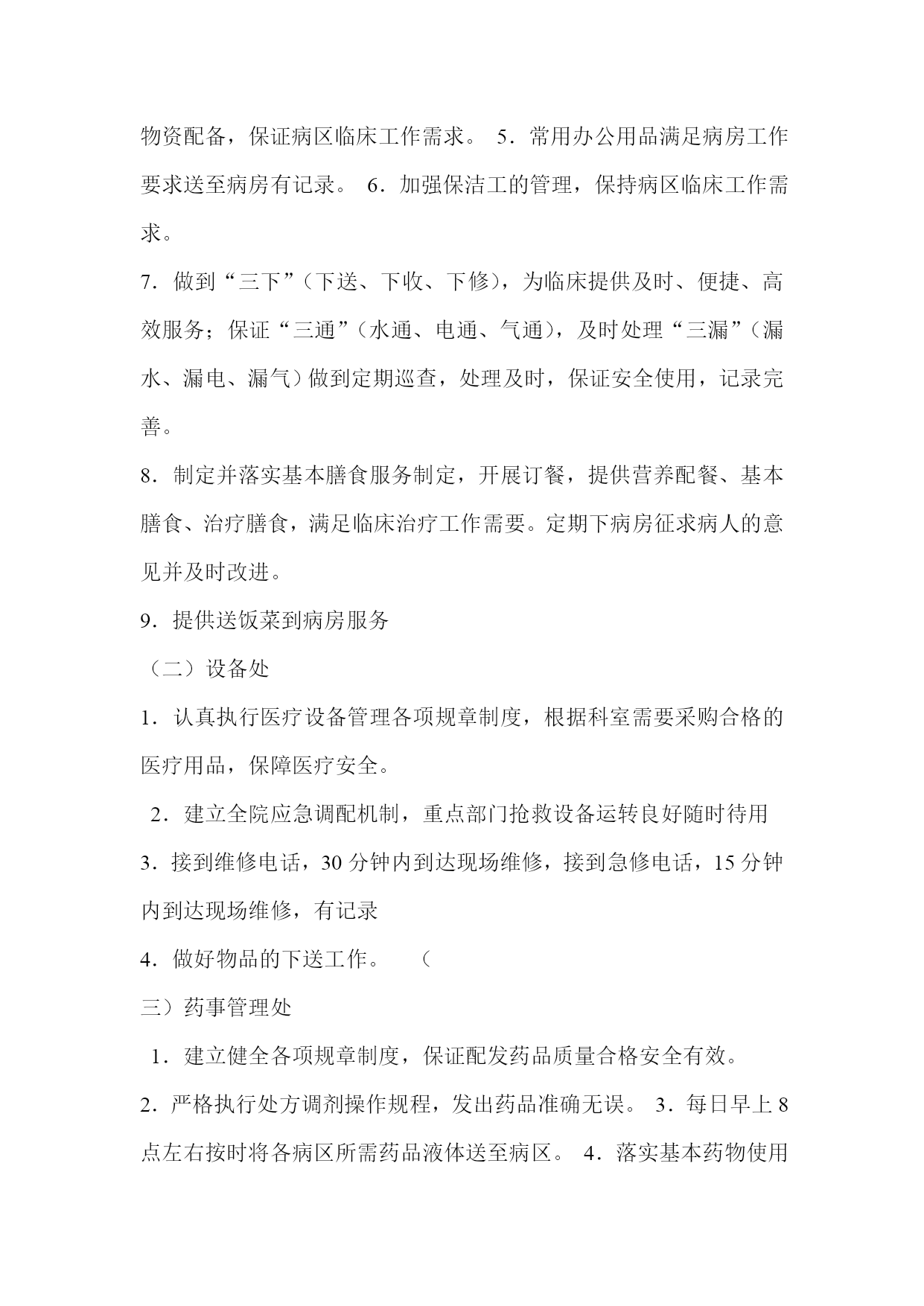 物资配备，保证病区临床工作需求。 5．常用办公用品满足病房工作要求送至病房有记录。 6．加强保洁工的管理，保持病区临床工作需求。

7．做到“三下”（下送、下收、下修），为临床提供及时、便捷、高效服务；保证“三通”（水通、电通、气通），及时处理“三漏”（漏水、漏电、漏气）做到定期巡查，处理及时，保证安全使用，记录完善。

8．制定并落实基本膳食服务制定，开展订餐，提供营养配餐、基本膳食、治疗膳食，满足临床治疗工作需要。定期下病房征求病人的意见并及时改进。

9．提供送饭菜到病房服务

（二）设备处

1．认真执行医疗设备管理各项规章制度，根据科室需要采购合格的医疗用品，保障医疗安全。

2．建立全院应急调配机制，重点部门抢救设备运转良好随时待用

3．接到维修电话，30 分钟内到达现场维修，接到急修电话，15 分钟内到达现场维修，有记录

4．做好物品的下送工作。 （

三）药事管理处

1．建立健全各项规章制度，保证配发药品质量合格安全有效。

2．严格执行处方调剂操作规程，发出药品准确无误。 3．每日早上 8 点左右按时将各病区所需药品液体送至病区。 4．落实基本药物使用